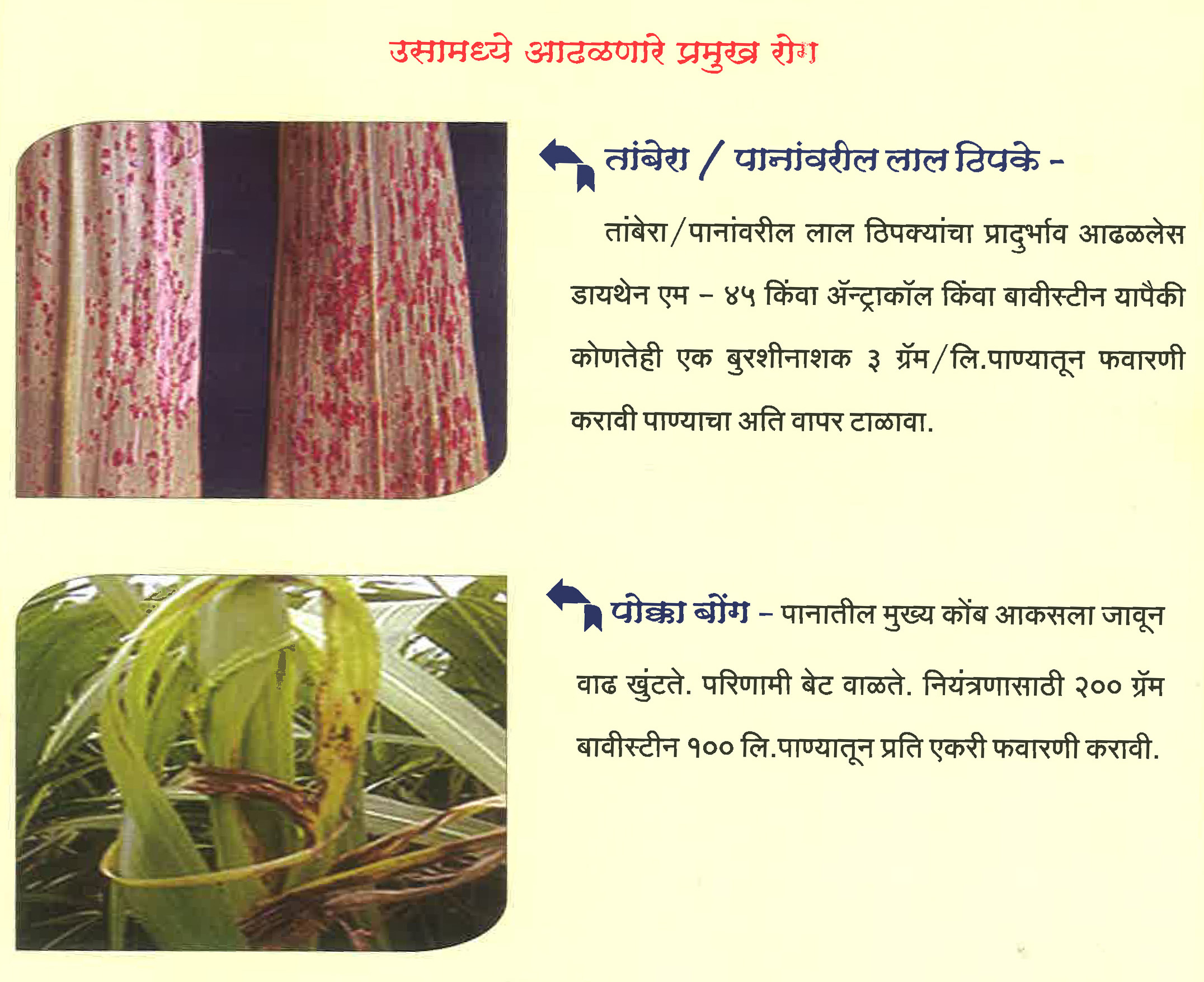 उसामध्ये आढळणारे प्रमुख रोग

तांबेरा / पानांवरील लाल ठिपके -

तांबेरा/पानांवरील लाल ठिपक्यांचा प्रादुर्भाव आढळलेस डायथेन एम - ४५ किंवा ॲन्ट्राकॉल किंवा बावीस्टीन यापैकी कोणतेही एक बुरशीनाशक ३ ग्रॅम/लि.पाण्यातून फवारणी करावी पाण्याचा अति वापर टाळावा.

पोक्का बोंग - पानातील मुख्य कोंब आकसला जावून वाढ खुंटते. परिणामी बेट वाळते. नियंत्रणासाठी २०० ग्रॅम बावीस्टीन १०० लि.पाण्यातून प्रति एकरी फवारणी करावी.